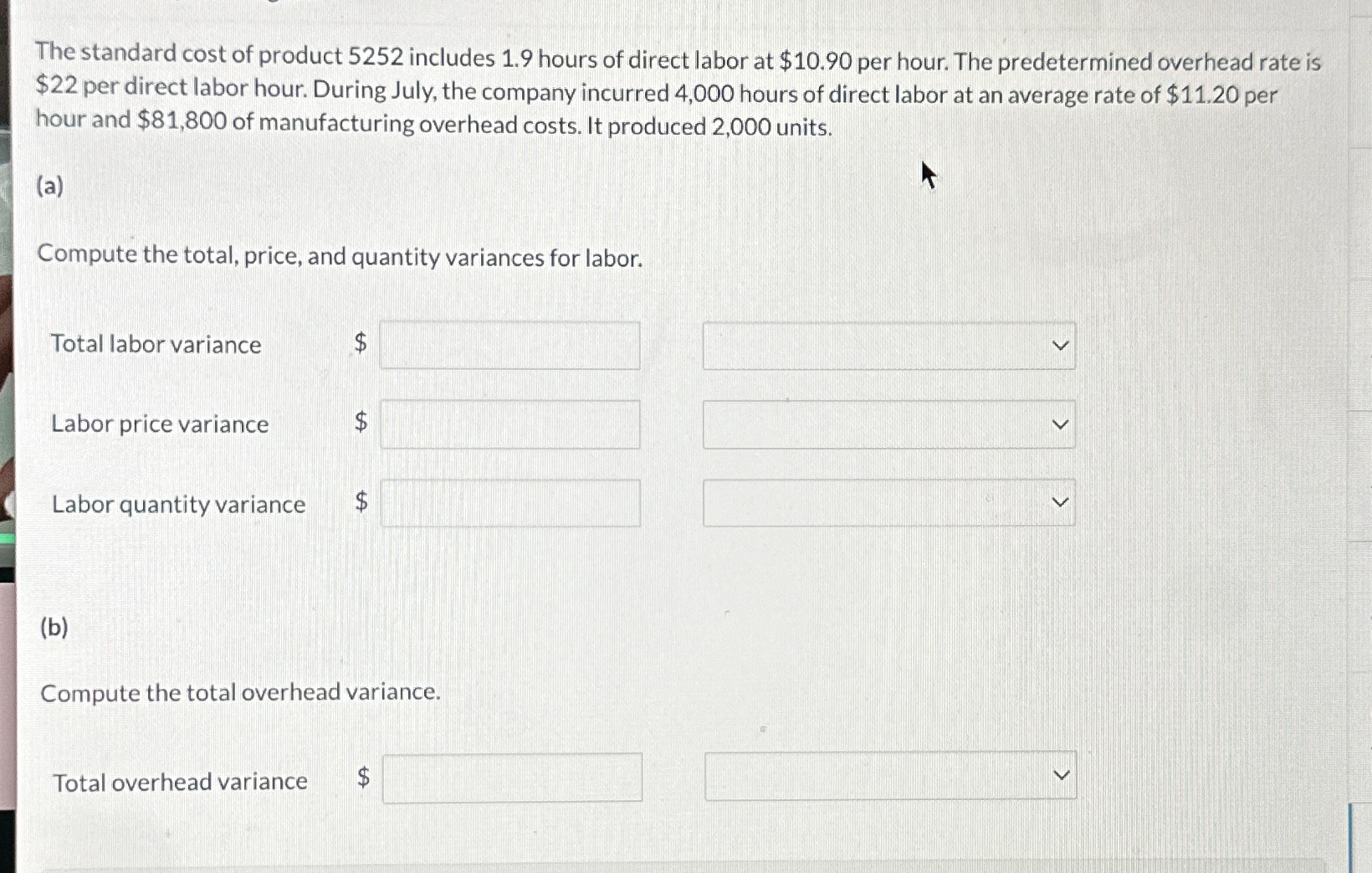 The standard cost of product 5252 includes 1.9 hours of direct labor at $10.90 per hour. The predetermined overhead rate is $22 per direct labor hour. During July, the company incurred 4,000 hours of direct labor at an average rate of $11.20 per hour and $81,800 of manufacturing overhead costs. It produced 2,000 units.

(a)

Compute the total, price, and quantity variances for labor.

Total labor variance $

Labor price variance $

Labor quantity variance $

(b)

Compute the total overhead variance.

Total overhead variance $